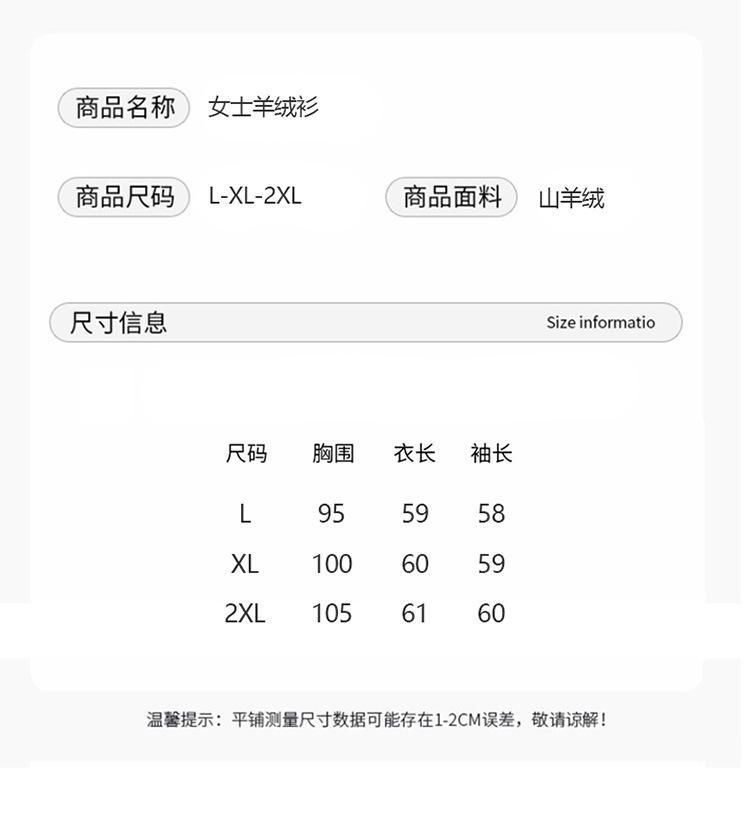 商品名称 女士羊绒衫

商品尺码 L-XL-2XL

商品面料 山羊绒

尺寸信息 Size informatio

| 尺码 | 胸围 | 衣长 | 袖长 |
|---|---|---|---|
| L | 95 | 59 | 58 |
| XL | 100 | 60 | 59 |
| 2XL | 105 | 61 | 60 |

温馨提示：平铺测量尺寸数据可能存在1-2CM误差，敬请谅解！